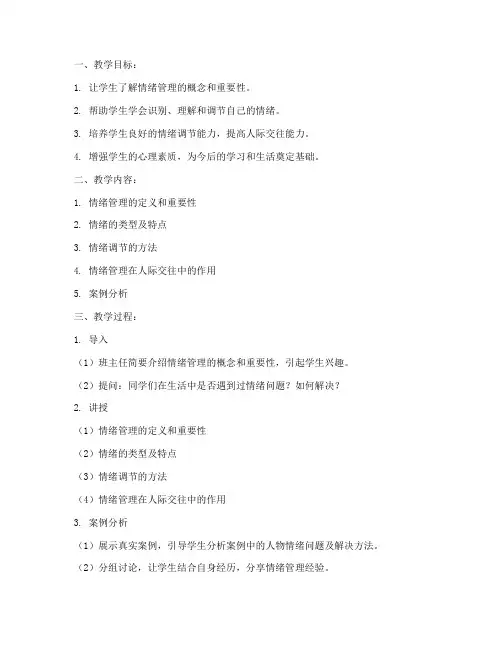 一、教学目标：

1. 让学生了解情绪管理的概念和重要性。

2. 帮助学生学会识别、理解和调节自己的情绪。

3. 培养学生良好的情绪调节能力，提高人际交往能力。

4. 增强学生的心理素质，为今后的学习和生活奠定基础。

二、教学内容：

1. 情绪管理的定义和重要性

2. 情绪的类型及特点

3. 情绪调节的方法

4. 情绪管理在人际交往中的作用

5. 案例分析

三、教学过程：

1. 导入

（1）班主任简要介绍情绪管理的概念和重要性，引起学生兴趣。

（2）提问：同学们在生活中是否遇到过情绪问题？如何解决？

2. 讲授

（1）情绪管理的定义和重要性

（2）情绪的类型及特点

（3）情绪调节的方法

（4）情绪管理在人际交往中的作用

3. 案例分析

（1）展示真实案例，引导学生分析案例中的人物情绪问题及解决方法。

（2）分组讨论，让学生结合自身经历，分享情绪管理经验。